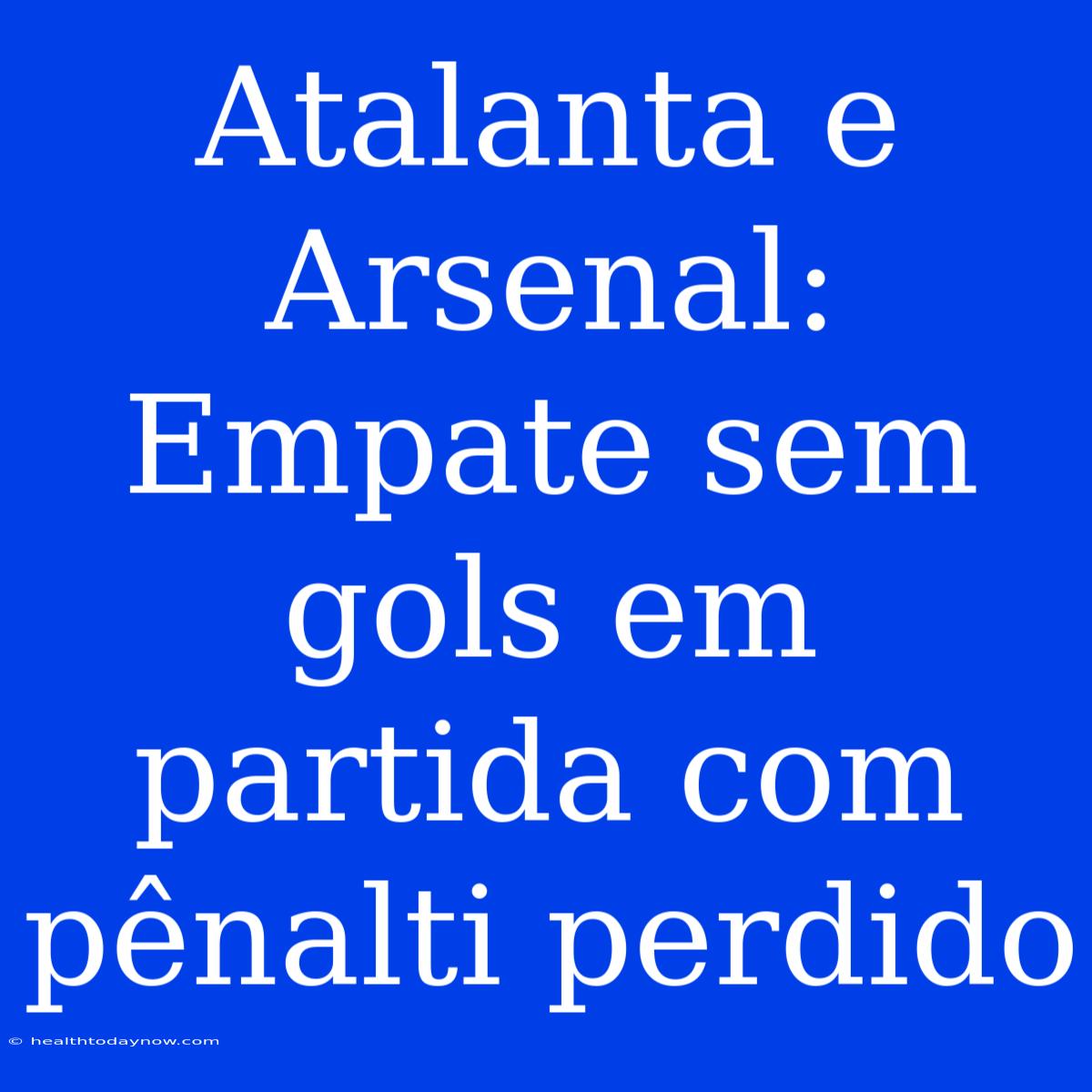 Atalanta e Arsenal: Empate sem gols em partida com pênalti perdido

© healthtodaynow.com